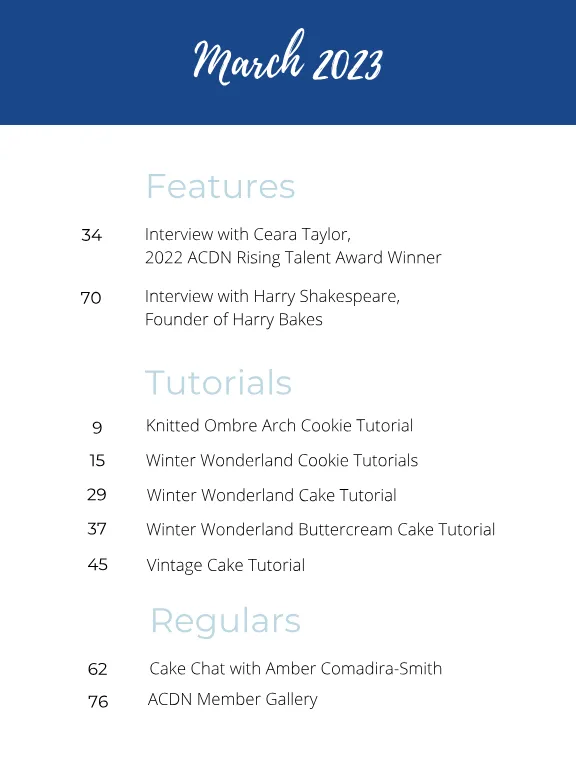 March 2023

Features

34 Interview with Ceara Taylor, 2022 ACDN Rising Talent Award Winner

70 Interview with Harry Shakespeare, Founder of Harry Bakes

Tutorials

9 Knitted Ombre Arch Cookie Tutorial

15 Winter Wonderland Cookie Tutorials

29 Winter Wonderland Cake Tutorial

37 Winter Wonderland Buttercream Cake Tutorial

45 Vintage Cake Tutorial

Regulars

62 Cake Chat with Amber Comadira-Smith

76 ACDN Member Gallery